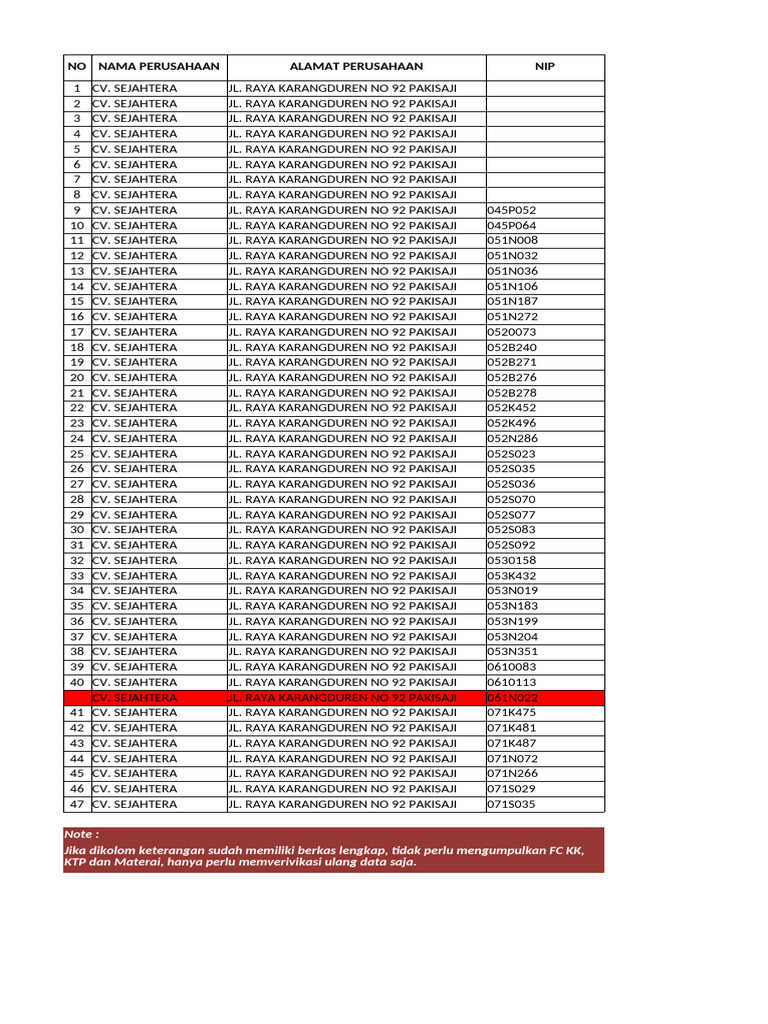 | NO | NAMA PERUSAHAAN | ALAMAT PERUSAHAAN | NIP |
|---|---|---|---|
| 1 | CV. SEJAHTERA | JL. RAYA KARANGDUREN NO 92 PAKISAJI | |
| 2 | CV. SEJAHTERA | JL. RAYA KARANGDUREN NO 92 PAKISAJI | |
| 3 | CV. SEJAHTERA | JL. RAYA KARANGDUREN NO 92 PAKISAJI | |
| 4 | CV. SEJAHTERA | JL. RAYA KARANGDUREN NO 92 PAKISAJI | |
| 5 | CV. SEJAHTERA | JL. RAYA KARANGDUREN NO 92 PAKISAJI | |
| 6 | CV. SEJAHTERA | JL. RAYA KARANGDUREN NO 92 PAKISAJI | |
| 7 | CV. SEJAHTERA | JL. RAYA KARANGDUREN NO 92 PAKISAJI | |
| 8 | CV. SEJAHTERA | JL. RAYA KARANGDUREN NO 92 PAKISAJI | |
| 9 | CV. SEJAHTERA | JL. RAYA KARANGDUREN NO 92 PAKISAJI | 045P052 |
| 10 | CV. SEJAHTERA | JL. RAYA KARANGDUREN NO 92 PAKISAJI | 045P064 |
| 11 | CV. SEJAHTERA | JL. RAYA KARANGDUREN NO 92 PAKISAJI | 051N008 |
| 12 | CV. SEJAHTERA | JL. RAYA KARANGDUREN NO 92 PAKISAJI | 051N032 |
| 13 | CV. SEJAHTERA | JL. RAYA KARANGDUREN NO 92 PAKISAJI | 051N036 |
| 14 | CV. SEJAHTERA | JL. RAYA KARANGDUREN NO 92 PAKISAJI | 051N106 |
| 15 | CV. SEJAHTERA | JL. RAYA KARANGDUREN NO 92 PAKISAJI | 051N187 |
| 16 | CV. SEJAHTERA | JL. RAYA KARANGDUREN NO 92 PAKISAJI | 051N272 |
| 17 | CV. SEJAHTERA | JL. RAYA KARANGDUREN NO 92 PAKISAJI | 0520073 |
| 18 | CV. SEJAHTERA | JL. RAYA KARANGDUREN NO 92 PAKISAJI | 052B240 |
| 19 | CV. SEJAHTERA | JL. RAYA KARANGDUREN NO 92 PAKISAJI | 052B271 |
| 20 | CV. SEJAHTERA | JL. RAYA KARANGDUREN NO 92 PAKISAJI | 052B276 |
| 21 | CV. SEJAHTERA | JL. RAYA KARANGDUREN NO 92 PAKISAJI | 052B278 |
| 22 | CV. SEJAHTERA | JL. RAYA KARANGDUREN NO 92 PAKISAJI | 052K452 |
| 23 | CV. SEJAHTERA | JL. RAYA KARANGDUREN NO 92 PAKISAJI | 052K496 |
| 24 | CV. SEJAHTERA | JL. RAYA KARANGDUREN NO 92 PAKISAJI | 052N286 |
| 25 | CV. SEJAHTERA | JL. RAYA KARANGDUREN NO 92 PAKISAJI | 052S023 |
| 26 | CV. SEJAHTERA | JL. RAYA KARANGDUREN NO 92 PAKISAJI | 052S035 |
| 27 | CV. SEJAHTERA | JL. RAYA KARANGDUREN NO 92 PAKISAJI | 052S036 |
| 28 | CV. SEJAHTERA | JL. RAYA KARANGDUREN NO 92 PAKISAJI | 052S070 |
| 29 | CV. SEJAHTERA | JL. RAYA KARANGDUREN NO 92 PAKISAJI | 052S077 |
| 30 | CV. SEJAHTERA | JL. RAYA KARANGDUREN NO 92 PAKISAJI | 052S083 |
| 31 | CV. SEJAHTERA | JL. RAYA KARANGDUREN NO 92 PAKISAJI | 052S092 |
| 32 | CV. SEJAHTERA | JL. RAYA KARANGDUREN NO 92 PAKISAJI | 0530158 |
| 33 | CV. SEJAHTERA | JL. RAYA KARANGDUREN NO 92 PAKISAJI | 053K432 |
| 34 | CV. SEJAHTERA | JL. RAYA KARANGDUREN NO 92 PAKISAJI | 053N019 |
| 35 | CV. SEJAHTERA | JL. RAYA KARANGDUREN NO 92 PAKISAJI | 053N183 |
| 36 | CV. SEJAHTERA | JL. RAYA KARANGDUREN NO 92 PAKISAJI | 053N199 |
| 37 | CV. SEJAHTERA | JL. RAYA KARANGDUREN NO 92 PAKISAJI | 053N204 |
| 38 | CV. SEJAHTERA | JL. RAYA KARANGDUREN NO 92 PAKISAJI | 053N351 |
| 39 | CV. SEJAHTERA | JL. RAYA KARANGDUREN NO 92 PAKISAJI | 0610083 |
| 40 | CV. SEJAHTERA | JL. RAYA KARANGDUREN NO 92 PAKISAJI | 0610113 |
| | CV. SEJAHTERA | JL. RAYA KARANGDUREN NO 92 PAKISAJI | 061N022 |
| 41 | CV. SEJAHTERA | JL. RAYA KARANGDUREN NO 92 PAKISAJI | 071K475 |
| 42 | CV. SEJAHTERA | JL. RAYA KARANGDUREN NO 92 PAKISAJI | 071K481 |
| 43 | CV. SEJAHTERA | JL. RAYA KARANGDUREN NO 92 PAKISAJI | 071K487 |
| 44 | CV. SEJAHTERA | JL. RAYA KARANGDUREN NO 92 PAKISAJI | 071N072 |
| 45 | CV. SEJAHTERA | JL. RAYA KARANGDUREN NO 92 PAKISAJI | 071N266 |
| 46 | CV. SEJAHTERA | JL. RAYA KARANGDUREN NO 92 PAKISAJI | 071S029 |
| 47 | CV. SEJAHTERA | JL. RAYA KARANGDUREN NO 92 PAKISAJI | 071S035 |

Note :
Jika dikolom keterangan sudah memiliki berkas lengkap, tidak perlu mengumpulkan FC KK, KTP dan Materai, hanya perlu memverivikasi ulang data saja.